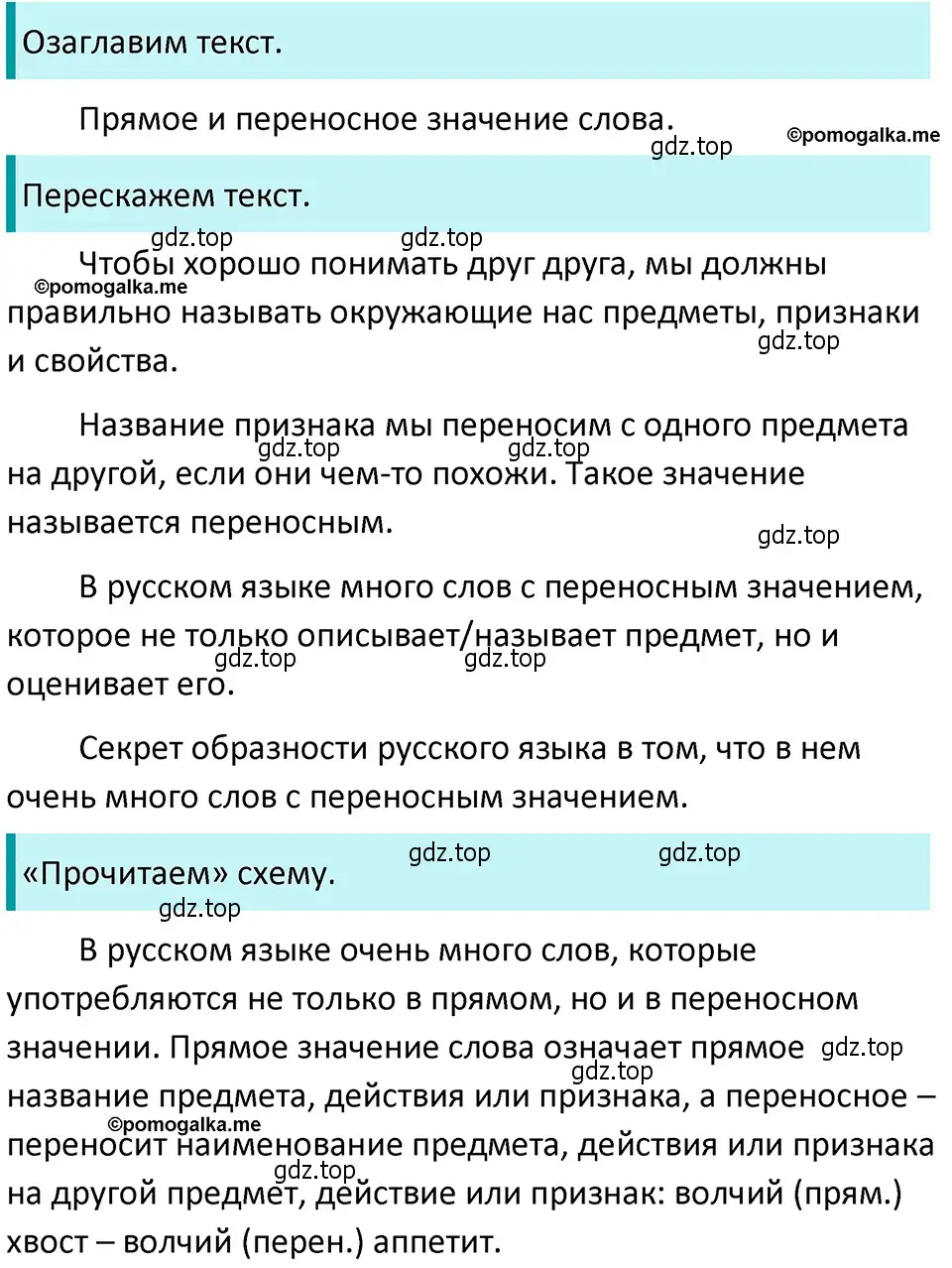 Озаглавим текст.

Прямое и переносное значение слова.

gdz.top ©pomogalka.me

Перескажем текст.

gdz.top gdz.top

Чтобы хорошо понимать друг друга, мы должны правильно называть окружающие нас предметы, признаки и свойства.

©pomogalka.me gdz.top

Название признака мы переносим с одного предмета на другой, если они чем-то похожи. Такое значение называется переносным.

gdz.top gdz.top gdz.top

В русском языке много слов с переносным значением, которое не только описывает/называет предмет, но и оценивает его.

gdz.top gdz.top

Секрет образности русского языка в том, что в нем очень много слов с переносным значением.

«Прочитаем» схему.

gdz.top gdz.top gdz.top

В русском языке очень много слов, которые употребляются не только в прямом, но и в переносном значении. Прямое значение слова означает прямое название предмета, действия или признака, а переносное – переносит наименование предмета, действия или признака на другой предмет, действие или признак: волчий (прям.) хвост – волчий (перен.) аппетит.

gdz.top gdz.top ©pomogalka.me gdz.top